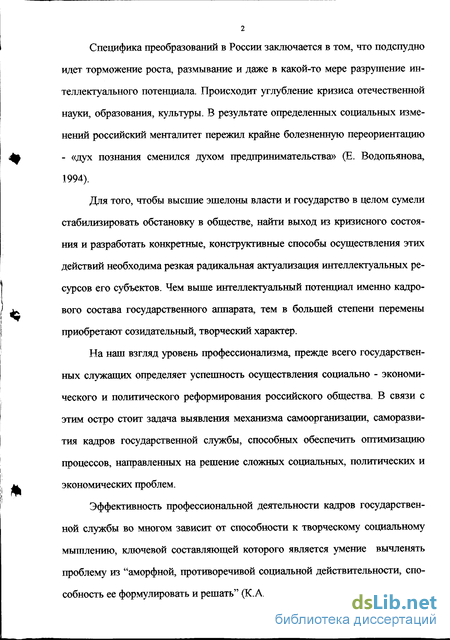 2

Специфика преобразований в России заключается в том, что подспудно идет торможение роста, размывание и даже в какой-то мере разрушение интеллектуального потенциала. Происходит углубление кризиса отечественной науки, образования, культуры. В результате определенных социальных изменений российский менталитет пережил крайне болезненную переориентацию - «дух познания сменился духом предпринимательства» (Е. Водопьянова, 1994).

Для того, чтобы высшие эшелоны власти и государство в целом сумели стабилизировать обстановку в обществе, найти выход из кризисного состояния и разработать конкретные, конструктивные способы осуществления этих действий необходима резкая радикальная актуализация интеллектуальных ресурсов его субъектов. Чем выше интеллектуальный потенциал именно кадрового состава государственного аппарата, тем в большей степени перемены приобретают созидательный, творческий характер.

На наш взгляд уровень профессионализма, прежде всего государственных служащих определяет успешность осуществления социально - экономического и политического реформирования российского общества. В связи с этим остро стоит задача выявления механизма самоорганизации, саморазвития кадров государственной службы, способных обеспечить оптимизацию процессов, направленных на решение сложных социальных, политических и экономических проблем.

Эффективность профессиональной деятельности кадров государственной службы во многом зависит от способности к творческому социальному мышлению, ключевой составляющей которого является умение вычленять проблему из “аморфной, противоречивой социальной действительности, способность ее формулировать и решать” (К.А.

dsLib.net
библиотека диссертаций